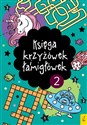 Księga krzyżówek łamigłówek 2